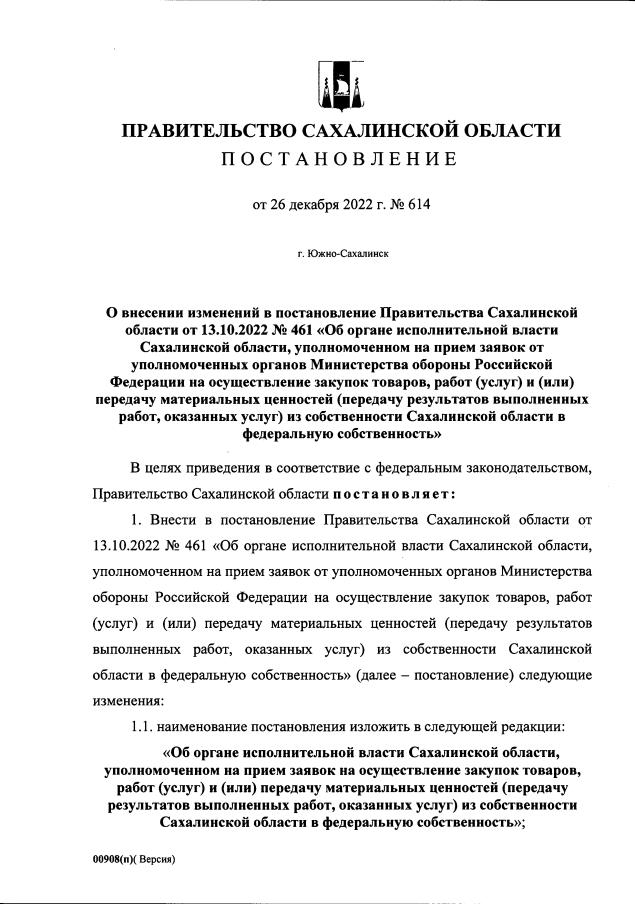 ПРАВИТЕЛЬСТВО САХАЛИНСКОЙ ОБЛАСТИ
ПОСТАНОВЛЕНИЕ

от 26 декабря 2022 г. № 614

г. Южно-Сахалинск

О внесении изменений в постановление Правительства Сахалинской области от 13.10.2022 № 461 «Об органе исполнительной власти Сахалинской области, уполномоченном на прием заявок от уполномоченных органов Министерства обороны Российской Федерации на осуществление закупок товаров, работ (услуг) и (или) передачу материальных ценностей (передачу результатов выполненных работ, оказанных услуг) из собственности Сахалинской области в федеральную собственность»

В целях приведения в соответствие с федеральным законодательством, Правительство Сахалинской области постановляет:

1. Внести в постановление Правительства Сахалинской области от 13.10.2022 № 461 «Об органе исполнительной власти Сахалинской области, уполномоченном на прием заявок от уполномоченных органов Министерства обороны Российской Федерации на осуществление закупок товаров, работ (услуг) и (или) передачу материальных ценностей (передачу результатов выполненных работ, оказанных услуг) из собственности Сахалинской области в федеральную собственность» (далее – постановление) следующие изменения:

1.1. наименование постановления изложить в следующей редакции:

«Об органе исполнительной власти Сахалинской области, уполномоченном на прием заявок на осуществление закупок товаров, работ (услуг) и (или) передачу материальных ценностей (передачу результатов выполненных работ, оказанных услуг) из собственности Сахалинской области в федеральную собственность»;

00908(п)( Версия)